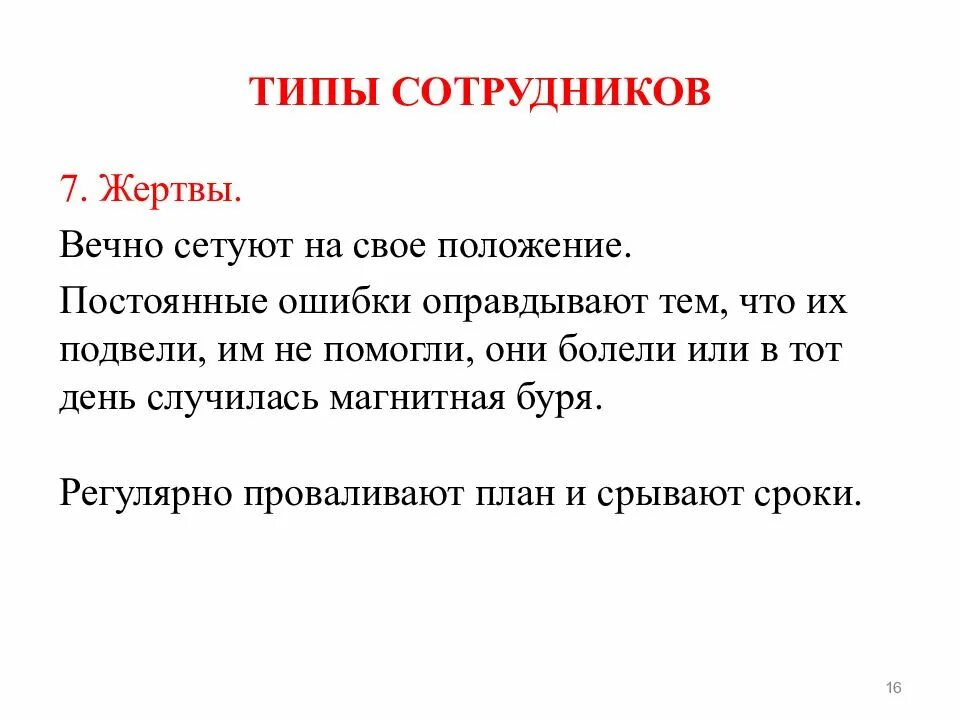 ТИПЫ СОТРУДНИКОВ

7. Жертвы.

Вечно сетуют на свое положение.

Постоянные ошибки оправдывают тем, что их подвели, им не помогли, они болели или в тот день случилась магнитная буря.

Регулярно проваливают план и срывают сроки.

16